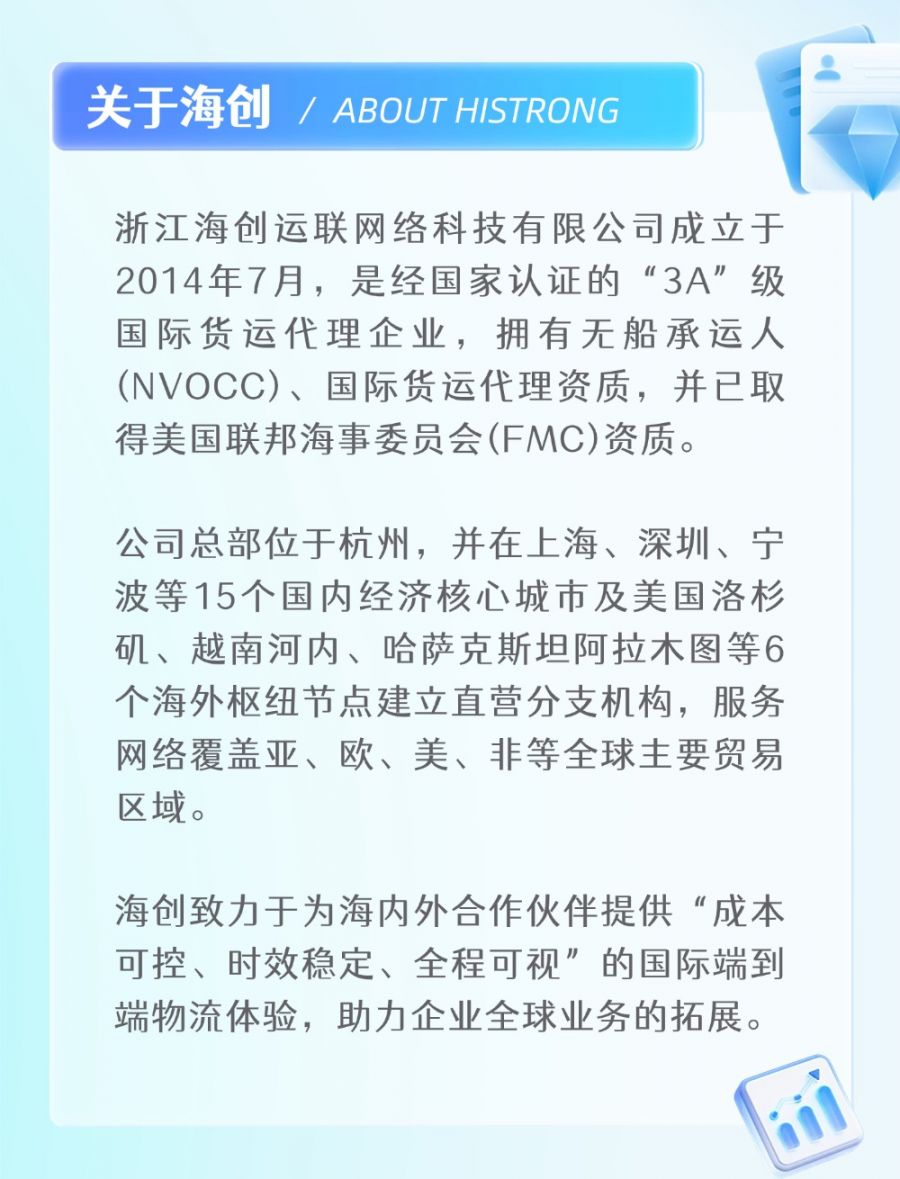 关于海创 / ABOUT HISTRONG

浙江海创运联网络科技有限公司成立于2014年7月，是经国家认证的“3A”级国际货运代理企业，拥有无船承运人(NVOCC)、国际货运代理资质，并已取得美国联邦海事委员会(FMC)资质。

公司总部位于杭州，并在上海、深圳、宁波等15个国内经济核心城市及美国洛杉矶、越南河内、哈萨克斯坦阿拉木图等6个海外枢纽节点建立直营分支机构，服务网络覆盖亚、欧、美、非等全球主要贸易区域。

海创致力于为海内外合作伙伴提供“成本可控、时效稳定、全程可视”的国际端到端物流体验，助力企业全球业务的拓展。